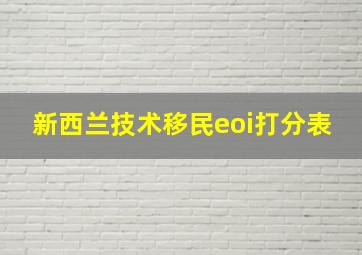 新西兰技术移民eoi打分表